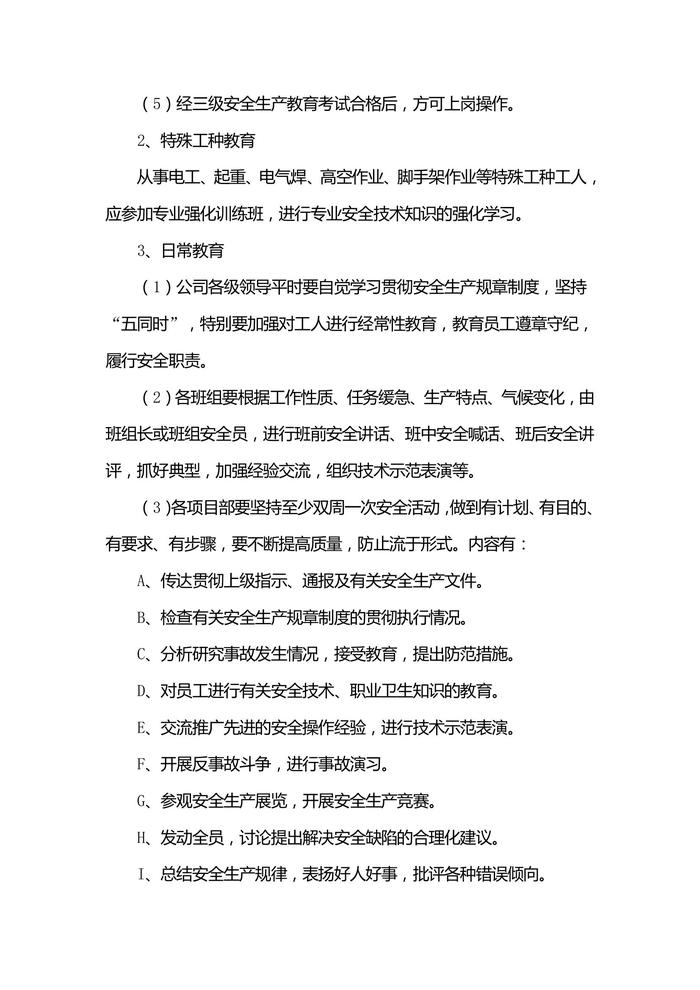 （5）经三级安全生产教育考试合格后，方可上岗操作。

2、特殊工种教育

从事电工、起重、电气焊、高空作业、脚手架作业等特殊工种工人，应参加专业强化训练班，进行专业安全技术知识的强化学习。

3、日常教育

（1）公司各级领导平时要自觉学习贯彻安全生产规章制度，坚持“五同时”，特别要加强对工人进行经常性教育，教育员工遵章守纪，履行安全职责。

（2）各班组要根据工作性质、任务缓急、生产特点、气候变化，由班组长或班组安全员，进行班前安全讲话、班中安全喊话、班后安全讲评，抓好典型，加强经验交流，组织技术示范表演等。

（3）各项目部要坚持至少双周一次安全活动，做到有计划、有目的、有要求、有步骤，要不断提高质量，防止流于形式。内容有：

A、传达贯彻上级指示、通报及有关安全生产文件。

B、检查有关安全生产规章制度的贯彻执行情况。

C、分析研究事故发生情况，接受教育，提出防范措施。

D、对员工进行有关安全技术、职业卫生知识的教育。

E、交流推广先进的安全操作经验，进行技术示范表演。

F、开展反事故斗争，进行事故演习。

G、参观安全生产展览，开展安全生产竞赛。

H、发动全员，讨论提出解决安全缺陷的合理化建议。

I、总结安全生产规律，表扬好人好事，批评各种错误倾向。